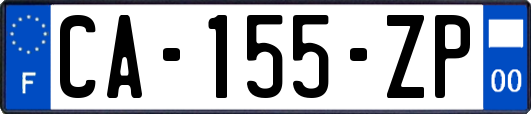 F
CA-155-ZP
00